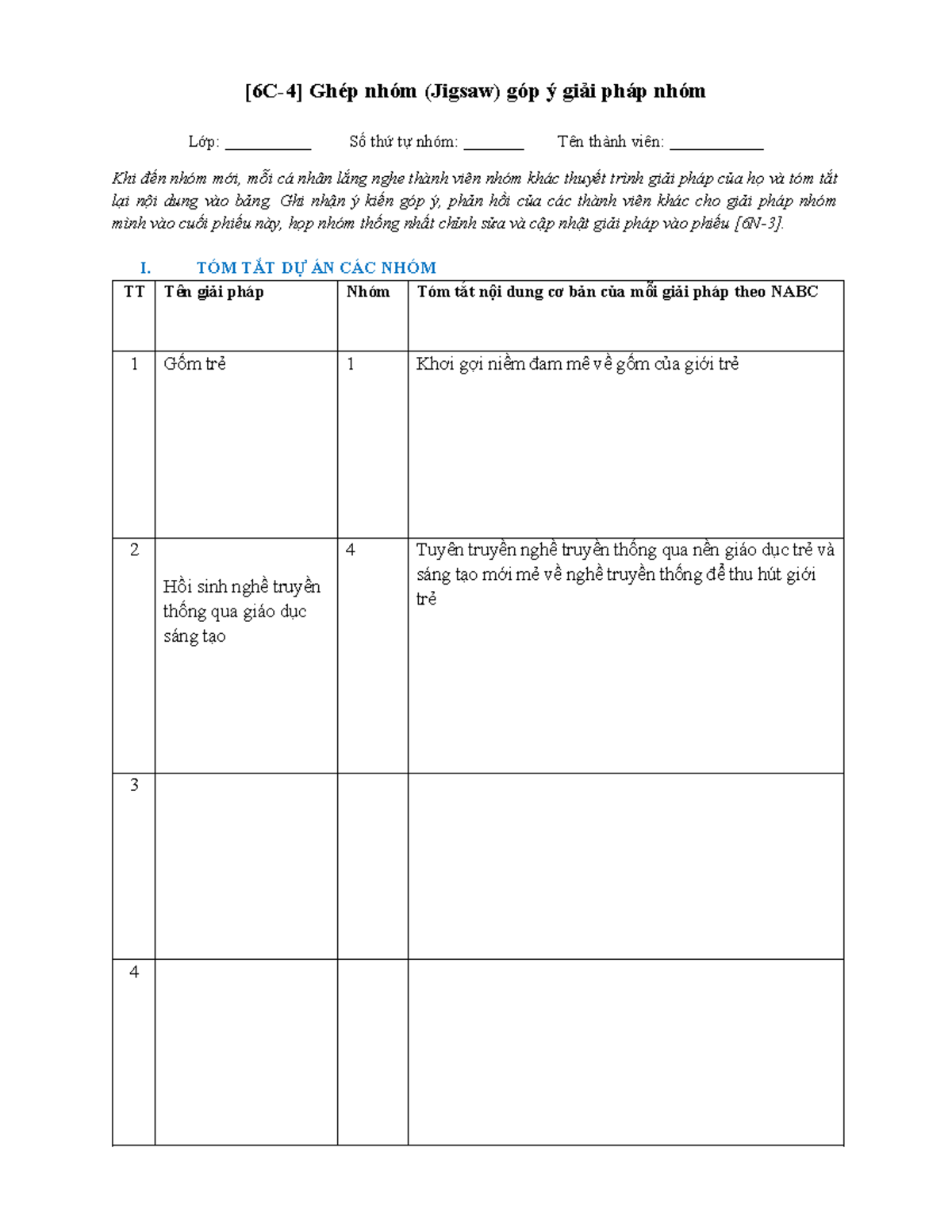 [6C-4] Ghép nhóm (Jigsaw) góp ý giải pháp nhóm

Lớp: ____ Số thứ tự nhóm: ____ Tên thành viên: ____

Khi đến nhóm mới, mỗi cá nhân lắng nghe thành viên nhóm khác thuyết trình giải pháp của họ và tóm tắt lại nội dung vào bảng. Ghi nhận ý kiến góp ý, phản hồi của các thành viên khác cho giải pháp nhóm mình vào cuối phiếu này, họp nhóm thống nhất chỉnh sửa và cập nhật giải pháp vào phiếu [6N-3].

I. TÓM TẮT DỰ ÁN CÁC NHÓM

| TT | Tên giải pháp | Nhóm | Tóm tắt nội dung cơ bản của mỗi giải pháp theo NABC |
|---|---|---|---|
| 1 | Gốm trẻ | 1 | Khơi gợi niềm đam mê về gốm của giới trẻ |
| 2 | Hồi sinh nghề truyền thống qua giáo dục sáng tạo | 4 | Tuyên truyền nghề truyền thống qua nền giáo dục trẻ và sáng tạo mới mẻ về nghề truyền thống để thu hút giới trẻ |
| 3 | | | |
| 4 | | | |